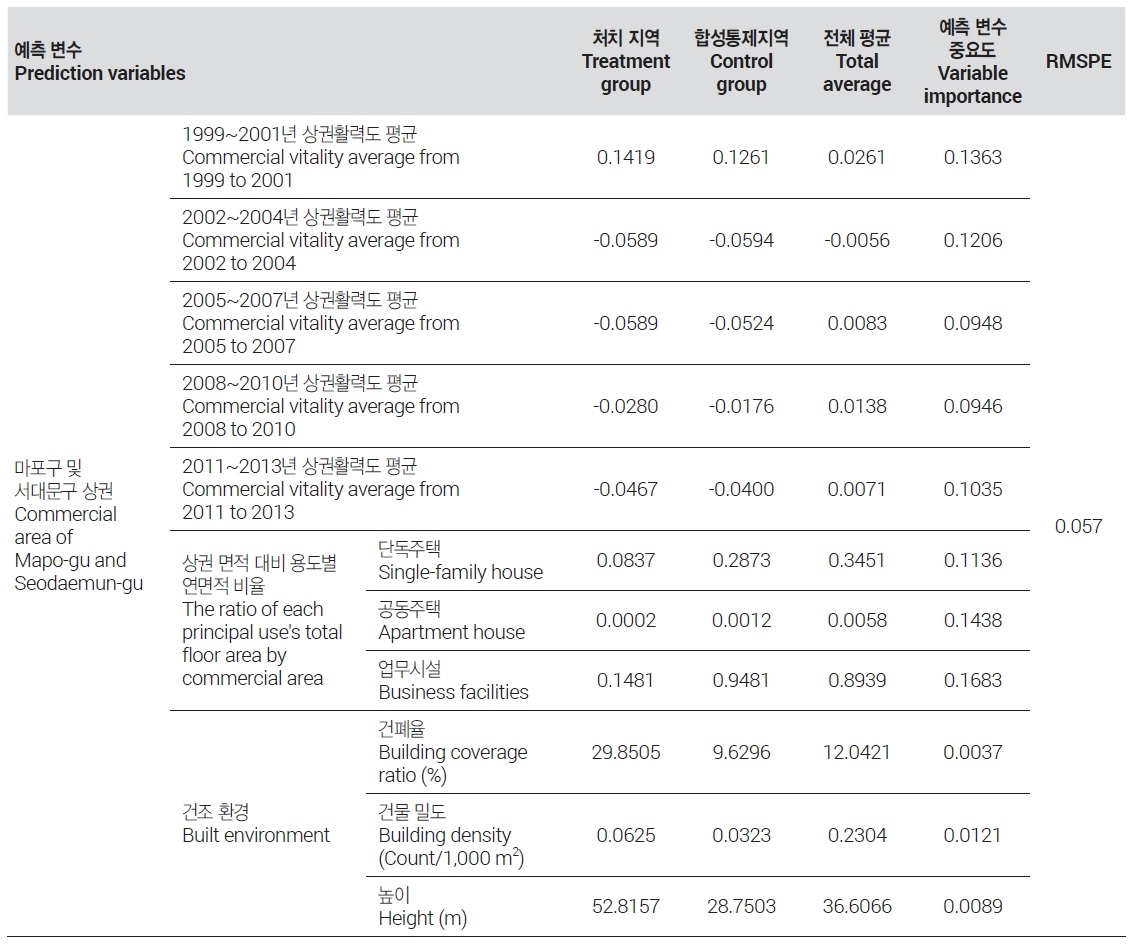 | 예측 변수 Prediction variables | | | 처치 지역 Treatment group | 합성통제지역 Control group | 전체 평균 Total average | 예측 변수 중요도 Variable importance | RMSPE |
|---|---|---|---|---|---|---|---|
| 마포구 및 서대문구 상권 Commercial area of Mapo-gu and Seodaemun-gu | 1999~2001년 상권활력도 평균 Commercial vitality average from 1999 to 2001 | | 0.1419 | 0.1261 | 0.0261 | 0.1363 | 0.057 |
| | 2002~2004년 상권활력도 평균 Commercial vitality average from 2002 to 2004 | | -0.0589 | -0.0594 | -0.0056 | 0.1206 | |
| | 2005~2007년 상권활력도 평균 Commercial vitality average from 2005 to 2007 | | -0.0589 | -0.0524 | 0.0083 | 0.0948 | |
| | 2008~2010년 상권활력도 평균 Commercial vitality average from 2008 to 2010 | | -0.0280 | -0.0176 | 0.0138 | 0.0946 | |
| | 2011~2013년 상권활력도 평균 Commercial vitality average from 2011 to 2013 | | -0.0467 | -0.0400 | 0.0071 | 0.1035 | |
| | 상권 면적 대비 용도별 연면적 비율 The ratio of each principal use's total floor area by commercial area | 단독주택 Single-family house | 0.0837 | 0.2873 | 0.3451 | 0.1136 | |
| | | 공동주택 Apartment house | 0.0002 | 0.0012 | 0.0058 | 0.1438 | |
| | | 업무시설 Business facilities | 0.1481 | 0.9481 | 0.8939 | 0.1683 | |
| | 건조 환경 Built environment | 건폐율 Building coverage ratio (%) | 29.8505 | 9.6296 | 12.0421 | 0.0037 | |
| | | 건물 밀도 Building density (Count/1,000 $m^2$) | 0.0625 | 0.0323 | 0.2304 | 0.0121 | |
| | | 높이 Height (m) | 52.8157 | 28.7503 | 36.6066 | 0.0089 | |